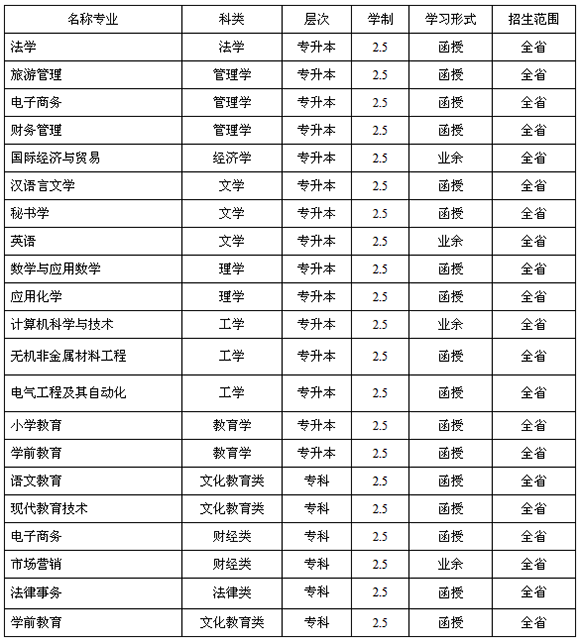 | 名称专业 | 科类 | 层次 | 学制 | 学习形式 | 招生范围 |
|---|---|---|---|---|---|
| 法学 | 法学 | 专升本 | 2.5 | 函授 | 全省 |
| 旅游管理 | 管理学 | 专升本 | 2.5 | 函授 | 全省 |
| 电子商务 | 管理学 | 专升本 | 2.5 | 函授 | 全省 |
| 财务管理 | 管理学 | 专升本 | 2.5 | 函授 | 全省 |
| 国际经济与贸易 | 经济学 | 专升本 | 2.5 | 业余 | 全省 |
| 汉语言文学 | 文学 | 专升本 | 2.5 | 函授 | 全省 |
| 秘书学 | 文学 | 专升本 | 2.5 | 函授 | 全省 |
| 英语 | 文学 | 专升本 | 2.5 | 业余 | 全省 |
| 数学与应用数学 | 理学 | 专升本 | 2.5 | 函授 | 全省 |
| 应用化学 | 理学 | 专升本 | 2.5 | 函授 | 全省 |
| 计算机科学与技术 | 工学 | 专升本 | 2.5 | 业余 | 全省 |
| 无机非金属材料工程 | 工学 | 专升本 | 2.5 | 函授 | 全省 |
| 电气工程及其自动化 | 工学 | 专升本 | 2.5 | 函授 | 全省 |
| 小学教育 | 教育学 | 专升本 | 2.5 | 函授 | 全省 |
| 学前教育 | 教育学 | 专升本 | 2.5 | 函授 | 全省 |
| 语文教育 | 文化教育类 | 专科 | 2.5 | 函授 | 全省 |
| 现代教育技术 | 文化教育类 | 专科 | 2.5 | 函授 | 全省 |
| 电子商务 | 财经类 | 专科 | 2.5 | 函授 | 全省 |
| 市场营销 | 财经类 | 专科 | 2.5 | 业余 | 全省 |
| 法律事务 | 法律类 | 专科 | 2.5 | 函授 | 全省 |
| 学前教育 | 文化教育类 | 专科 | 2.5 | 函授 | 全省 |